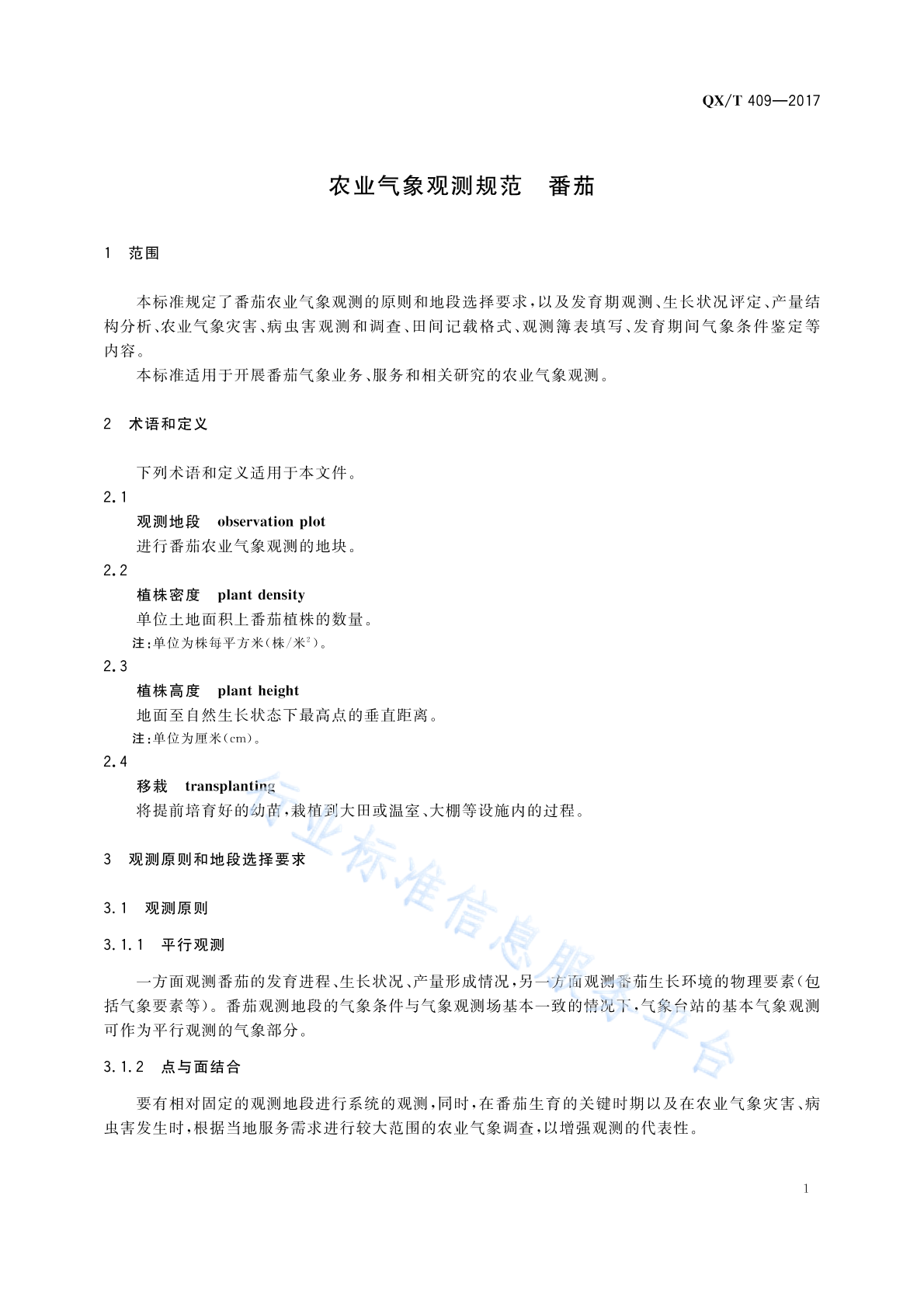 QX/T 409—2017

农业气象观测规范　番茄

1　范围

本标准规定了番茄农业气象观测的原则和地段选择要求，以及发育期观测、生长状况评定、产量结构分析、农业气象灾害、病虫害观测和调查、田间记载格式、观测簿表填写、发育期间气象条件鉴定等内容。

本标准适用于开展番茄气象业务、服务和相关研究的农业气象观测。

2　术语和定义

下列术语和定义适用于本文件。

2.1
观测地段　observation plot
进行番茄农业气象观测的地块。

2.2
植株密度　plant density
单位土地面积上番茄植株的数量。
注：单位为株每平方米（株/米$^2$）。

2.3
植株高度　plant height
地面至自然生长状态下最高点的垂直距离。
注：单位为厘米（cm）。

2.4
移栽　transplanting
将提前培育好的幼苗，栽植到大田或温室、大棚等设施内的过程。

3　观测原则和地段选择要求

3.1　观测原则

3.1.1　平行观测

一方面观测番茄的发育进程、生长状况、产量形成情况，另一方面观测番茄生长环境的物理要素（包括气象要素等）。番茄观测地段的气象条件与气象观测场基本一致的情况下，气象台站的基本气象观测可作为平行观测的气象部分。

3.1.2　点与面结合

要有相对固定的观测地段进行系统的观测，同时，在番茄生育的关键时期以及在农业气象灾害、病虫害发生时，根据当地服务需求进行较大范围的农业气象调查，以增强观测的代表性。

行业标准信息服务平台

1